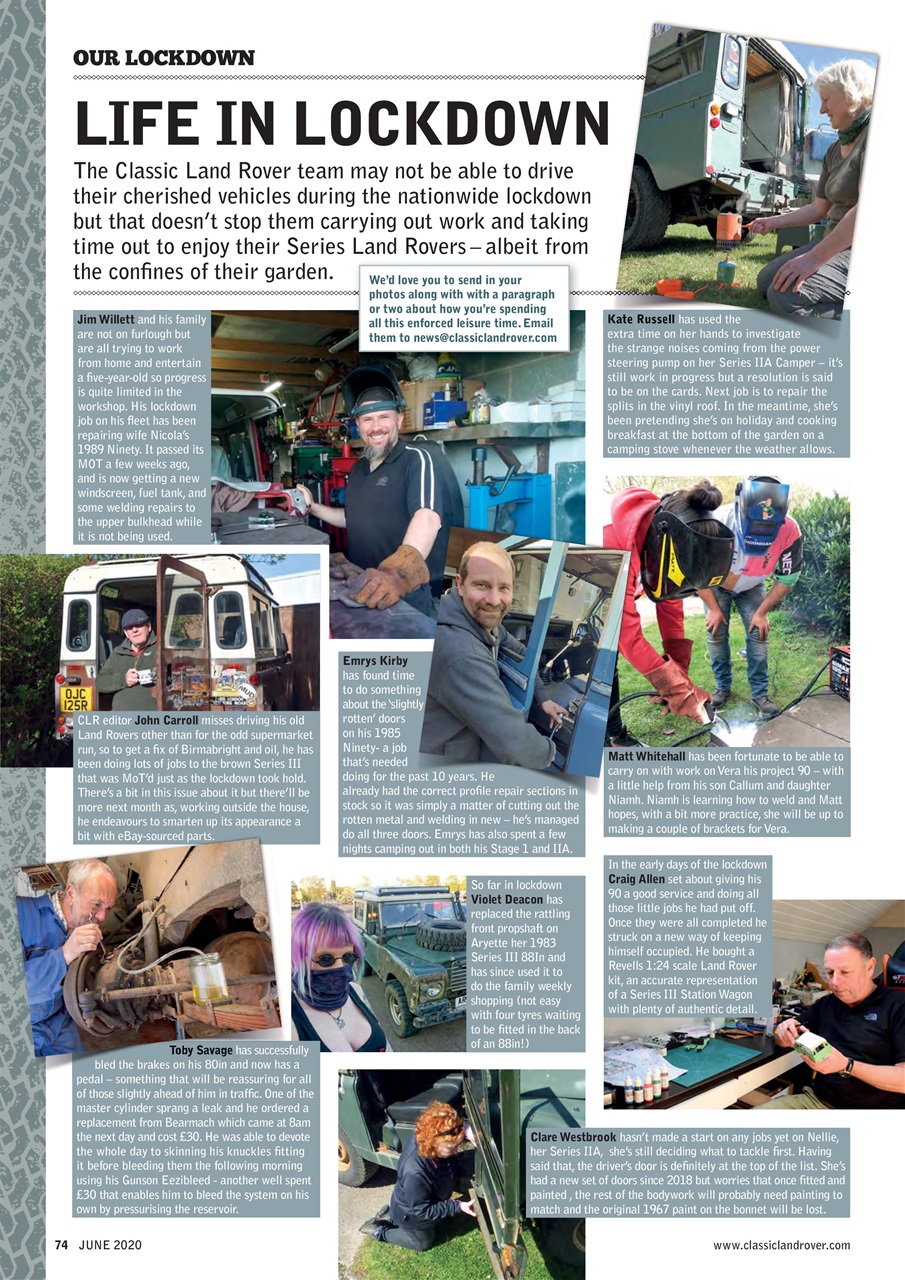 OUR LOCKDOWN

LIFE IN LOCKDOWN

The Classic Land Rover team may not be able to drive their cherished vehicles during the nationwide lockdown but that doesn't stop them carrying out work and taking time out to enjoy their Series Land Rovers – albeit from the confines of their garden.

We'd love you to send in your photos along with with a paragraph or two about how you're spending all this enforced leisure time. Email them to news@classiclandrover.com

Jim Willett and his family are not on furlough but are all trying to work from home and entertain a five-year-old so progress is quite limited in the workshop. His lockdown job on his fleet has been repairing wife Nicola's 1989 Ninety. It passed its MOT a few weeks ago, and is now getting a new windscreen, fuel tank, and some welding repairs to the upper bulkhead while it is not being used.

Kate Russell has used the extra time on her hands to investigate the strange noises coming from the power steering pump on her Series IIA Camper – it's still work in progress but a resolution is said to be on the cards. Next job is to repair the splits in the vinyl roof. In the meantime, she's been pretending she's on holiday and cooking breakfast at the bottom of the garden on a camping stove whenever the weather allows.

OJC 125R

CLR editor John Carroll misses driving his old Land Rovers other than for the odd supermarket run, so to get a fix of Birmabright and oil, he has been doing lots of jobs to the brown Series III that was MoT'd just as the lockdown took hold. There's a bit in this issue about it but there'll be more next month as, working outside the house, he endeavours to smarten up its appearance a bit with eBay-sourced parts.

Emrys Kirby has found time to do something about the 'slightly rotten' doors on his 1985 Ninety- a job that's needed doing for the past 10 years. He already had the correct profile repair sections in stock so it was simply a matter of cutting out the rotten metal and welding in new – he's managed do all three doors. Emrys has also spent a few nights camping out in both his Stage 1 and IIA.

Matt Whitehall has been fortunate to be able to carry on with work on Vera his project 90 – with a little help from his son Callum and daughter Niamh. Niamh is learning how to weld and Matt hopes, with a bit more practice, she will be up to making a couple of brackets for Vera.

So far in lockdown Violet Deacon has replaced the rattling front propshaft on Aryette her 1983 Series III 88In and has since used it to do the family weekly shopping (not easy with four tyres waiting to be fitted in the back of an 88in!)

In the early days of the lockdown Craig Allen set about giving his 90 a good service and doing all those little jobs he had put off. Once they were all completed he struck on a new way of keeping himself occupied. He bought a Revells 1:24 scale Land Rover kit, an accurate representation of a Series III Station Wagon with plenty of authentic detail.

Toby Savage has successfully bled the brakes on his 80in and now has a pedal – something that will be reassuring for all of those slightly ahead of him in traffic. One of the master cylinder sprang a leak and he ordered a replacement from Bearmach which came at 8am the next day and cost £30. He was able to devote the whole day to skinning his knuckles fitting it before bleeding them the following morning using his Gunson Eezibleed - another well spent £30 that enables him to bleed the system on his own by pressurising the reservoir.

Clare Westbrook hasn't made a start on any jobs yet on Nellie, her Series IIA, she's still deciding what to tackle first. Having said that, the driver's door is definitely at the top of the list. She's had a new set of doors since 2018 but worries that once fitted and painted , the rest of the bodywork will probably need painting to match and the original 1967 paint on the bonnet will be lost.

74 JUNE 2020

www.classiclandrover.com